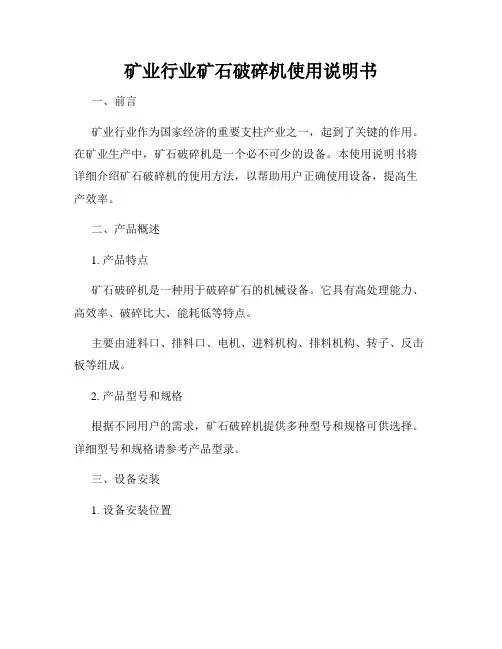 矿业行业矿石破碎机使用说明书

一、前言

矿业行业作为国家经济的重要支柱产业之一，起到了关键的作用。在矿业生产中，矿石破碎机是一个必不可少的设备。本使用说明书将详细介绍矿石破碎机的使用方法，以帮助用户正确使用设备，提高生产效率。

二、产品概述

1. 产品特点

矿石破碎机是一种用于破碎矿石的机械设备。它具有高处理能力、高效率、破碎比大、能耗低等特点。

主要由进料口、排料口、电机、进料机构、排料机构、转子、反击板等组成。

2. 产品型号和规格

根据不同用户的需求，矿石破碎机提供多种型号和规格可供选择。详细型号和规格请参考产品型录。

三、设备安装

1. 设备安装位置